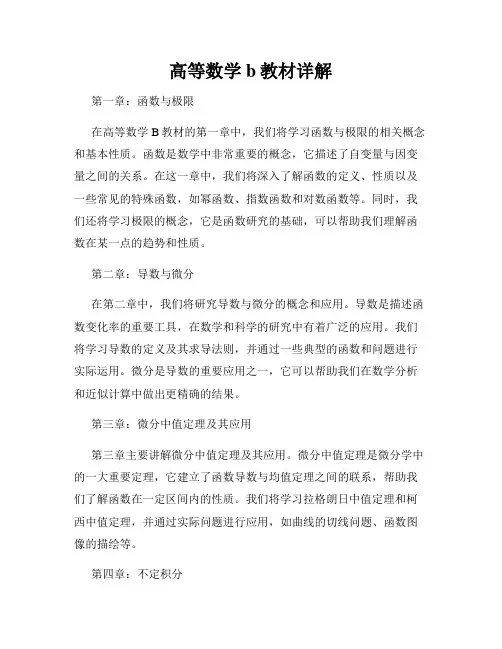 高等数学 b 教材详解

第一章：函数与极限

在高等数学 B 教材的第一章中，我们将学习函数与极限的相关概念和基本性质。函数是数学中非常重要的概念，它描述了自变量与因变量之间的关系。在这一章中，我们将深入了解函数的定义、性质以及一些常见的特殊函数，如幂函数、指数函数和对数函数等。同时，我们还将学习极限的概念，它是函数研究的基础，可以帮助我们理解函数在某一点的趋势和性质。

第二章：导数与微分

在第二章中，我们将研究导数与微分的概念和应用。导数是描述函数变化率的重要工具，在数学和科学的研究中有着广泛的应用。我们将学习导数的定义及其求导法则，并通过一些典型的函数和问题进行实际运用。微分是导数的重要应用之一，它可以帮助我们在数学分析和近似计算中做出更精确的结果。

第三章：微分中值定理及其应用

第三章主要讲解微分中值定理及其应用。微分中值定理是微分学中的一大重要定理，它建立了函数导数与均值定理之间的联系，帮助我们了解函数在一定区间内的性质。我们将学习拉格朗日中值定理和柯西中值定理，并通过实际问题进行应用，如曲线的切线问题、函数图像的描绘等。

第四章：不定积分